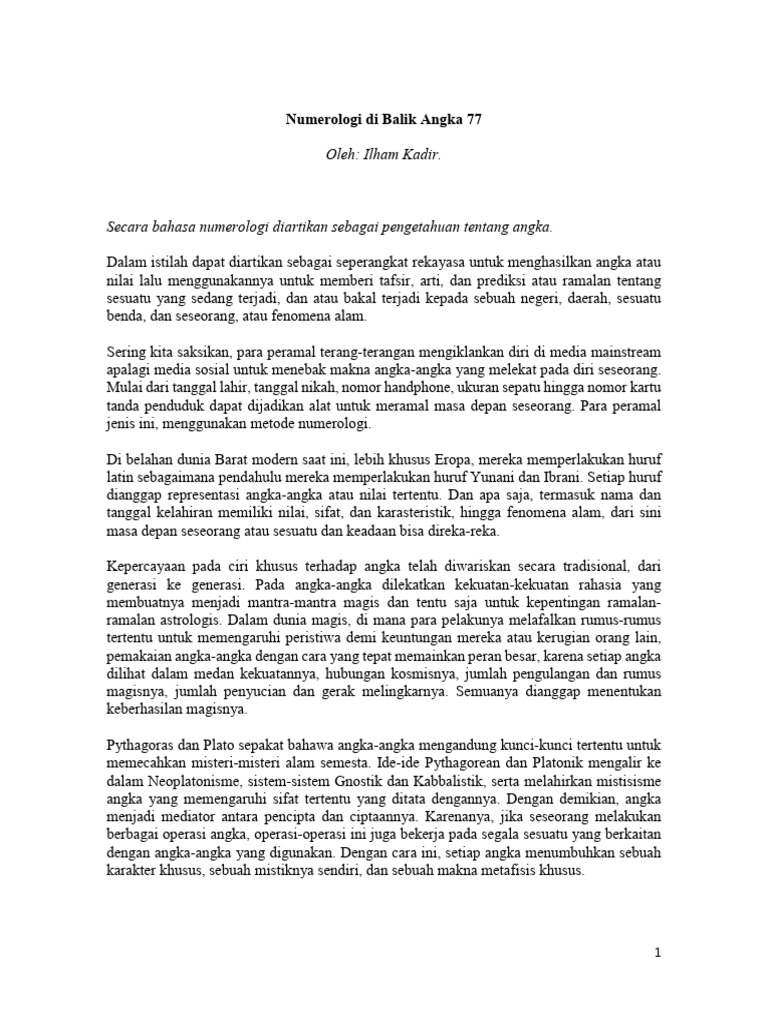 Numerologi di Balik Angka 77

Oleh: Ilham Kadir.

Secara bahasa numerologi diartikan sebagai pengetahuan tentang angka.

Dalam istilah dapat diartikan sebagai seperangkat rekayasa untuk menghasilkan angka atau nilai lalu menggunakannya untuk memberi tafsir, arti, dan prediksi atau ramalan tentang sesuatu yang sedang terjadi, dan atau bakal terjadi kepada sebuah negeri, daerah, sesuatu benda, dan seseorang, atau fenomena alam.

Sering kita saksikan, para peramal terang-terangan mengiklankan diri di media mainstream apalagi media sosial untuk menebak makna angka-angka yang melekat pada diri seseorang. Mulai dari tanggal lahir, tanggal nikah, nomor handphone, ukuran sepatu hingga nomor kartu tanda penduduk dapat dijadikan alat untuk meramal masa depan seseorang. Para peramal jenis ini, menggunakan metode numerologi.

Di belahan dunia Barat modern saat ini, lebih khusus Eropa, mereka memperlakukan huruf latin sebagaimana pendahulu mereka memperlakukan huruf Yunani dan Ibrani. Setiap huruf dianggap representasi angka-angka atau nilai tertentu. Dan apa saja, termasuk nama dan tanggal kelahiran memiliki nilai, sifat, dan karasteristik, hingga fenomena alam, dari sini masa depan seseorang atau sesuatu dan keadaan bisa direka-reka.

Kepercayaan pada ciri khusus terhadap angka telah diwariskan secara tradisional, dari generasi ke generasi. Pada angka-angka dilekatkan kekuatan-kekuatan rahasia yang membuatnya menjadi mantra-mantra magis dan tentu saja untuk kepentingan ramalan-ramalan astrologis. Dalam dunia magis, di mana para pelakunya melafalkan rumus-rumus tertentu untuk memengaruhi peristiwa demi keuntungan mereka atau kerugian orang lain, pemakaian angka-angka dengan cara yang tepat memainkan peran besar, karena setiap angka dilihat dalam medan kekuatannya, hubungan kosmisnya, jumlah pengulangan dan rumus magisnya, jumlah penyucian dan gerak melingkarnya. Semuanya dianggap menentukan keberhasilan magisnya.

Pythagoras dan Plato sepakat bahawa angka-angka mengandung kunci-kunci tertentu untuk memecahkan misteri-misteri alam semesta. Ide-ide Pythagorean dan Platonik mengalir ke dalam Neoplatonisme, sistem-sistem Gnostik dan Kabbalistik, serta melahirkan mistisisme angka yang memengaruhi sifat tertentu yang ditata dengannya. Dengan demikian, angka menjadi mediator antara pencipta dan ciptaannya. Karenanya, jika seseorang melakukan berbagai operasi angka, operasi-operasi ini juga bekerja pada segala sesuatu yang berkaitan dengan angka-angka yang digunakan. Dengan cara ini, setiap angka menumbuhkan sebuah karakter khusus, sebuah mistiknya sendiri, dan sebuah makna metafisis khusus.

1